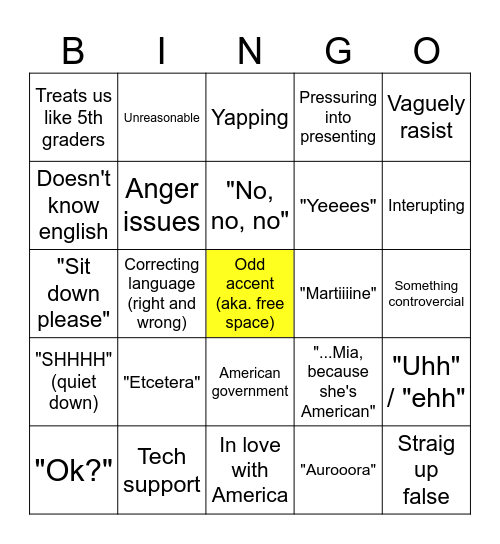 | B | I | N | G | O |
|---|---|---|---|---|
| Treats us like 5th graders | Unreasonable | Yapping | Pressuring into presenting | Vaguely rasist |
| Doesn't know english | Anger issues | "No, no, no" | "Yeeees" | Interupting |
| "Sit down please" | Correcting language (right and wrong) | Odd accent (aka. free space) | "Martiiiine" | Something controvercial |
| "SHHHH" (quiet down) | "Etcetera" | American government | "...Mia, because she's American" | "Uhh" / "ehh" |
| "Ok?" | Tech support | In love with America | "Aurooora" | Straig up false |